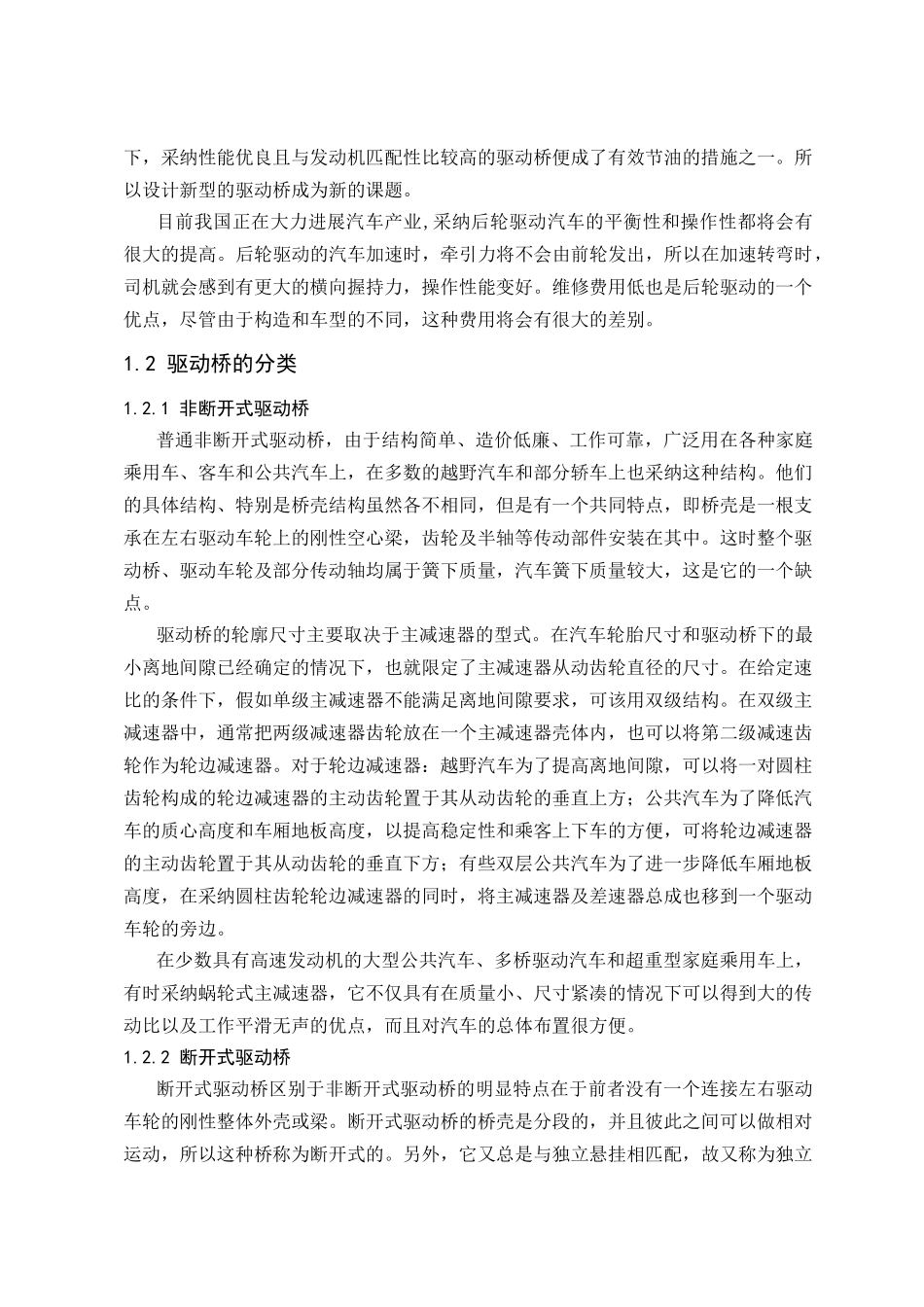 下，采纳性能优良且与发动机匹配性比较高的驱动桥便成了有效节油的措施之一。所以设计新型的驱动桥成为新的课题。

目前我国正在大力进展汽车产业,采纳后轮驱动汽车的平衡性和操作性都将会有很大的提高。后轮驱动的汽车加速时，牵引力将不会由前轮发出，所以在加速转弯时，司机就会感到有更大的横向握持力，操作性能变好。维修费用低也是后轮驱动的一个优点，尽管由于构造和车型的不同，这种费用将会有很大的差别。

1.2 驱动桥的分类

1.2.1 非断开式驱动桥

普通非断开式驱动桥，由于结构简单、造价低廉、工作可靠，广泛用在各种家庭乘用车、客车和公共汽车上，在多数的越野汽车和部分轿车上也采纳这种结构。他们的具体结构、特别是桥壳结构虽然各不相同，但是有一个共同特点，即桥壳是一根支承在左右驱动车轮上的刚性空心梁，齿轮及半轴等传动部件安装在其中。这时整个驱动桥、驱动车轮及部分传动轴均属于簧下质量，汽车簧下质量较大，这是它的一个缺点。

驱动桥的轮廓尺寸主要取决于主减速器的型式。在汽车轮胎尺寸和驱动桥下的最小离地间隙已经确定的情况下，也就限定了主减速器从动齿轮直径的尺寸。在给定速比的条件下，假如单级主减速器不能满足离地间隙要求，可该用双级结构。在双级主减速器中，通常把两级减速器齿轮放在一个主减速器壳体内，也可以将第二级减速齿轮作为轮边减速器。对于轮边减速器：越野汽车为了提高离地间隙，可以将一对圆柱齿轮构成的轮边减速器的主动齿轮置于其从动齿轮的垂直上方；公共汽车为了降低汽车的质心高度和车厢地板高度，以提高稳定性和乘客上下车的方便，可将轮边减速器的主动齿轮置于其从动齿轮的垂直下方；有些双层公共汽车为了进一步降低车厢地板高度，在采纳圆柱齿轮轮边减速器的同时，将主减速器及差速器总成也移到一个驱动车轮的旁边。

在少数具有高速发动机的大型公共汽车、多桥驱动汽车和超重型家庭乘用车上，有时采纳蜗轮式主减速器，它不仅具有在质量小、尺寸紧凑的情况下可以得到大的传动比以及工作平滑无声的优点，而且对汽车的总体布置很方便。

1.2.2 断开式驱动桥

断开式驱动桥区别于非断开式驱动桥的明显特点在于前者没有一个连接左右驱动车轮的刚性整体外壳或梁。断开式驱动桥的桥壳是分段的，并且彼此之间可以做相对运动，所以这种桥称为断开式的。另外，它又总是与独立悬挂相匹配，故又称为独立